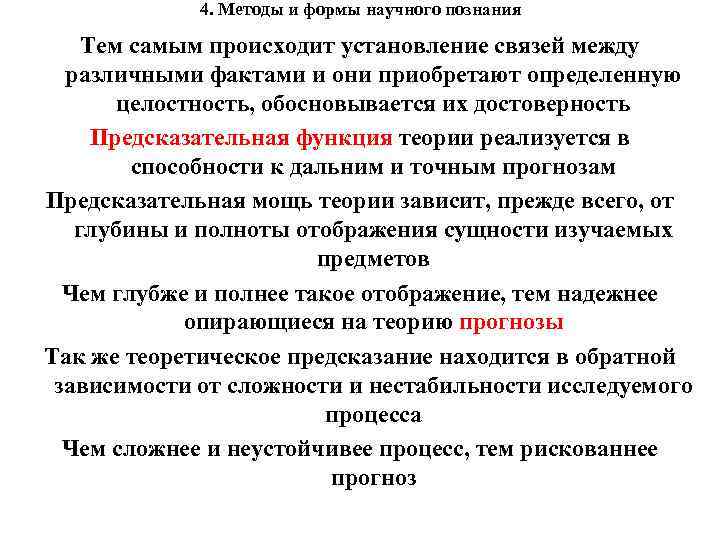 4. Методы и формы научного познания

Тем самым происходит установление связей между различными фактами и они приобретают определенную целостность, обосновывается их достоверность

Предсказательная функция теории реализуется в способности к дальним и точным прогнозам

Предсказательная мощь теории зависит, прежде всего, от глубины и полноты отображения сущности изучаемых предметов

Чем глубже и полнее такое отображение, тем надежнее опирающиеся на теорию прогнозы

Так же теоретическое предсказание находится в обратной зависимости от сложности и нестабильности исследуемого процесса

Чем сложнее и неустойчивее процесс, тем рискованнее прогноз